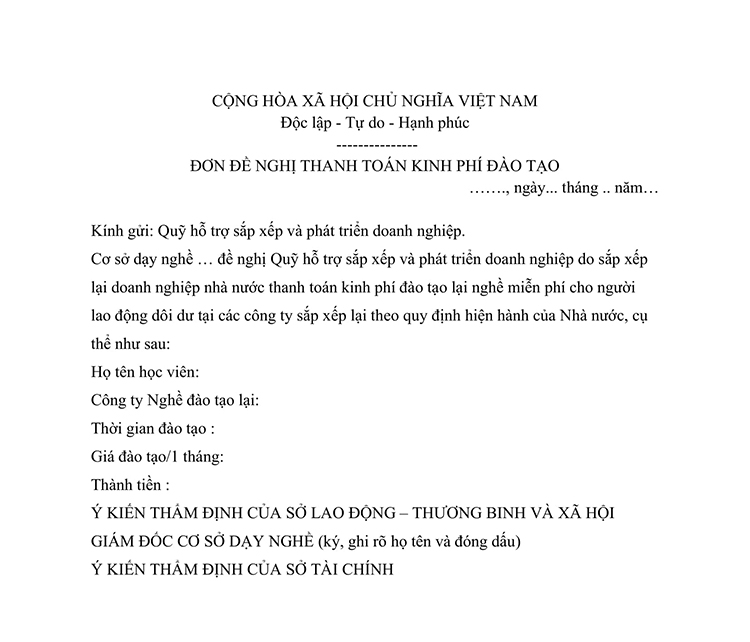 CỘNG HÒA XÃ HỘI CHỦ NGHĨA VIỆT NAM
Độc lập - Tự do - Hạnh phúc
---------------
ĐƠN ĐỀ NGHỊ THANH TOÁN KINH PHÍ ĐÀO TẠO
……., ngày... tháng .. năm…

Kính gửi: Quỹ hỗ trợ sắp xếp và phát triển doanh nghiệp.
Cơ sở dạy nghề … đề nghị Quỹ hỗ trợ sắp xếp và phát triển doanh nghiệp do sắp xếp lại doanh nghiệp nhà nước thanh toán kinh phí đào tạo lại nghề miễn phí cho người lao động dôi dư tại các công ty sắp xếp lại theo quy định hiện hành của Nhà nước, cụ thể như sau:
Họ tên học viên:
Công ty Nghề đào tạo lại:
Thời gian đào tạo :
Giá đào tạo/1 tháng:
Thành tiền :
Ý KIẾN THẨM ĐỊNH CỦA SỞ LAO ĐỘNG – THƯƠNG BINH VÀ XÃ HỘI
GIÁM ĐỐC CƠ SỞ DẠY NGHỀ (ký, ghi rõ họ tên và đóng dấu)
Ý KIẾN THẨM ĐỊNH CỦA SỞ TÀI CHÍNH